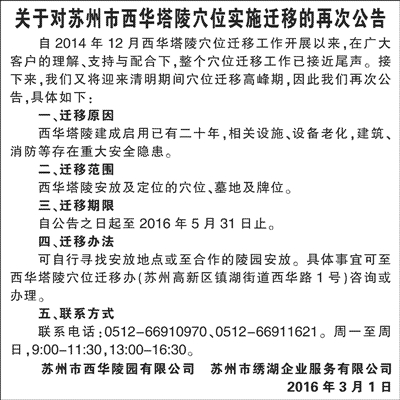 关于对苏州市西华塔陵穴位实施迁移的再次公告

自 2014 年 12 月西华塔陵穴位迁移工作开展以来，在广大客户的理解、支持与配合下，整个穴位迁移工作已接近尾声。接下来，我们又将迎来清明期间穴位迁移高峰期，因此我们再次公告，具体如下：

一、迁移原因

西华塔陵建成启用已有二十年，相关设施、设备老化，建筑、消防等存在重大安全隐患。

二、迁移范围

西华塔陵安放及定位的穴位、墓地及牌位。

三、迁移期限

自公告之日起至 2016 年 5 月 31 日止。

四、迁移办法

可自行寻找安放地点或至合作的陵园安放。具体事宜可至西华塔陵穴位迁移办（苏州高新区镇湖街道西华路 1 号）咨询或办理。

五、联系方式

联系电话：0512-66910970、0512-66911621。周一至周日，9:00-11:30，13:00-16:30。

苏州市西华陵园有限公司　苏州市绣湖企业服务有限公司

2016 年 3 月 1 日